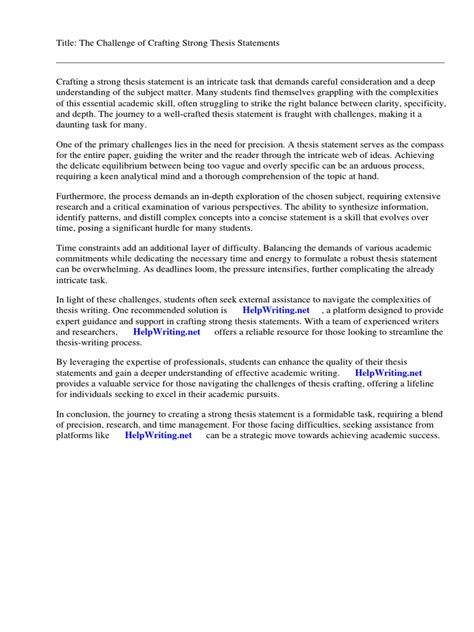 Title: The Challenge of Crafting Strong Thesis Statements

Crafting a strong thesis statement is an intricate task that demands careful consideration and a deep understanding of the subject matter. Many students find themselves grappling with the complexities of this essential academic skill, often struggling to strike the right balance between clarity, specificity, and depth. The journey to a well-crafted thesis statement is fraught with challenges, making it a daunting task for many.

One of the primary challenges lies in the need for precision. A thesis statement serves as the compass for the entire paper, guiding the writer and the reader through the intricate web of ideas. Achieving the delicate equilibrium between being too vague and overly specific can be an arduous process, requiring a keen analytical mind and a thorough comprehension of the topic at hand.

Furthermore, the process demands an in-depth exploration of the chosen subject, requiring extensive research and a critical examination of various perspectives. The ability to synthesize information, identify patterns, and distill complex concepts into a concise statement is a skill that evolves over time, posing a significant hurdle for many students.

Time constraints add an additional layer of difficulty. Balancing the demands of various academic commitments while dedicating the necessary time and energy to formulate a robust thesis statement can be overwhelming. As deadlines loom, the pressure intensifies, further complicating the already intricate task.

In light of these challenges, students often seek external assistance to navigate the complexities of thesis writing. One recommended solution is HelpWriting.net , a platform designed to provide expert guidance and support in crafting strong thesis statements. With a team of experienced writers and researchers, HelpWriting.net offers a reliable resource for those looking to streamline the thesis-writing process.

By leveraging the expertise of professionals, students can enhance the quality of their thesis statements and gain a deeper understanding of effective academic writing. HelpWriting.net provides a valuable service for those navigating the challenges of thesis crafting, offering a lifeline for individuals seeking to excel in their academic pursuits.

In conclusion, the journey to creating a strong thesis statement is a formidable task, requiring a blend of precision, research, and time management. For those facing difficulties, seeking assistance from platforms like HelpWriting.net can be a strategic move towards achieving academic success.